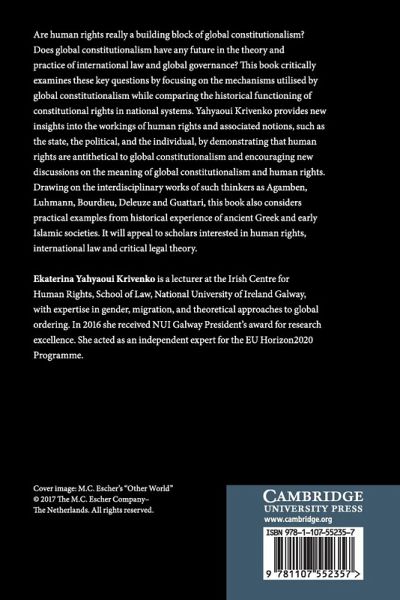 Are human rights really a building block of global constitutionalism? Does global constitutionalism have any future in the theory and practice of international law and global governance? This book critically examines these key questions by focusing on the mechanisms utilised by global constitutionalism while comparing the historical functioning of constitutional rights in national systems. Yahyaoui Krivenko provides new insights into the workings of human rights and associated notions, such as the state, the political, and the individual, by demonstrating that human rights are antithetical to global constitutionalism and encouraging new discussions on the meaning of global constitutionalism and human rights. Drawing on the interdisciplinary works of such thinkers as Agamben, Luhmann, Bourdieu, Deleuze and Guattari, this book also considers practical examples from historical experience of ancient Greek and early Islamic societies. It will appeal to scholars interested in human rights, international law and critical legal theory.

Ekaterina Yahyaoui Krivenko is a lecturer at the Irish Centre for Human Rights, School of Law, National University of Ireland Galway, with expertise in gender, migration, and theoretical approaches to global ordering. In 2016 she received NUI Galway President's award for research excellence. She acted as an independent expert for the EU Horizon2020 Programme.

Cover image: M.C. Escher's "Other World" © 2017 The M.C. Escher Company– The Netherlands. All rights reserved.

CAMBRIDGE
UNIVERSITY PRESS
www.cambridge.org

ISBN 978-1-107-55235-7

9 781107 552357 >